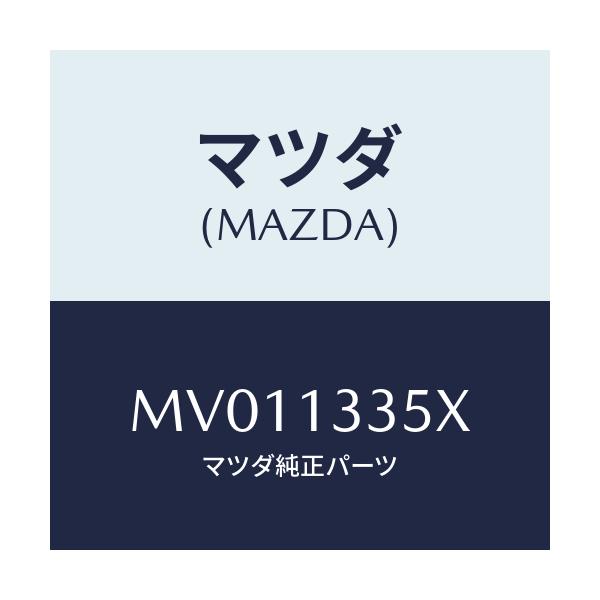 マツダ
(MAZDA)

MV011335X
マツダ純正パーツ